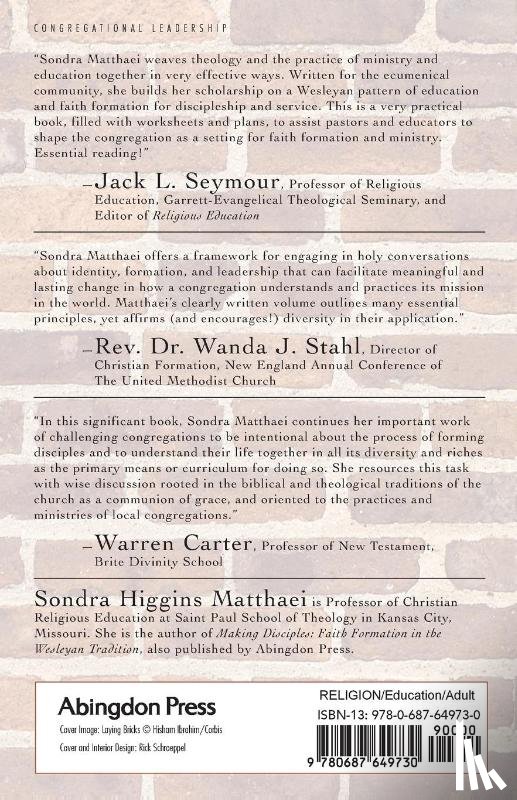 CONGREGATIONAL LEADERSHIP

"Sondra Matthaei weaves theology and the practice of ministry and education together in very effective ways. Written for the ecumenical community, she builds her scholarship on a Wesleyan pattern of education and faith formation for discipleship and service. This is a very practical book, filled with worksheets and plans, to assist pastors and educators to shape the congregation as a setting for faith formation and ministry. Essential reading!"

—Jack L. Seymour, Professor of Religious Education, Garrett-Evangelical Theological Seminary, and Editor of Religious Education

"Sondra Matthaei offers a framework for engaging in holy conversations about identity, formation, and leadership that can facilitate meaningful and lasting change in how a congregation understands and practices its mission in the world. Matthaei's clearly written volume outlines many essential principles, yet affirms (and encourages!) diversity in their application."

—Rev. Dr. Wanda J. Stahl, Director of Christian Formation, New England Annual Conference of The United Methodist Church

"In this significant book, Sondra Matthaei continues her important work of challenging congregations to be intentional about the process of forming disciples and to understand their life together in all its diversity and riches as the primary means or curriculum for doing so. She resources this task with wise discussion rooted in the biblical and theological traditions of the church as a communion of grace, and oriented to the practices and ministries of local congregations."

—Warren Carter, Professor of New Testament, Brite Divinity School

Sondra Higgins Matthaei is Professor of Christian Religious Education at Saint Paul School of Theology in Kansas City, Missouri. She is the author of Making Disciples: Faith Formation in the Wesleyan Tradition, also published by Abingdon Press.

Abingdon Press

Cover Image: Laying Bricks © Hisham Ibrahim/Corbis

Cover and Interior Design: Rick Schroeppel

RELIGION/Education/Adult

ISBN-13: 978-0-687-64973-0

90000

9 780687 649730